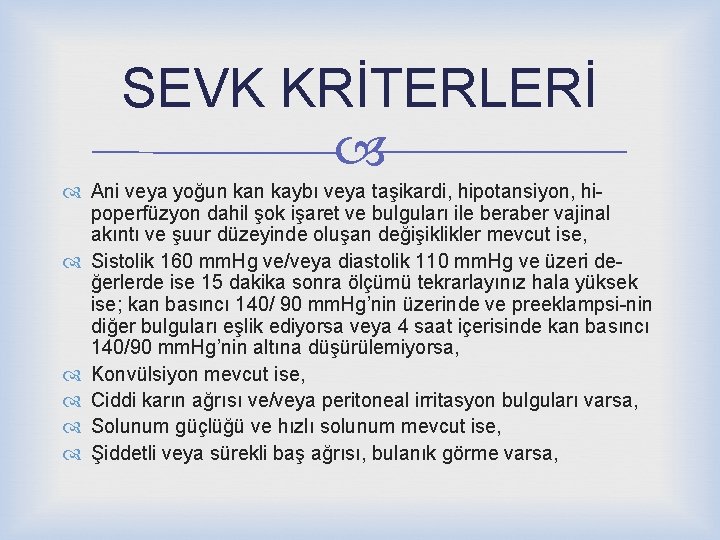 SEVK KRİTERLERİ

Ani veya yoğun kan kaybı veya taşikardi, hipotansiyon, hipoperfüzyon dahil şok işaret ve bulguları ile beraber vajinal akıntı ve şuur düzeyinde oluşan değişiklikler mevcut ise,

Sistolik 160 mmHg ve/veya diastolik 110 mmHg ve üzeri değerlerde ise 15 dakika sonra ölçümü tekrarlayınız hala yüksek ise; kan basıncı 140/ 90 mmHg'nin üzerinde ve preeklampsi-nin diğer bulguları eşlik ediyorsa veya 4 saat içerisinde kan basıncı 140/90 mmHg'nin altına düşürülemiyorsa,

Konvülsiyon mevcut ise,

Ciddi karın ağrısı ve/veya peritoneal irritasyon bulguları varsa,

Solunum güçlüğü ve hızlı solunum mevcut ise,

Şiddetli veya sürekli baş ağrısı, bulanık görme varsa,